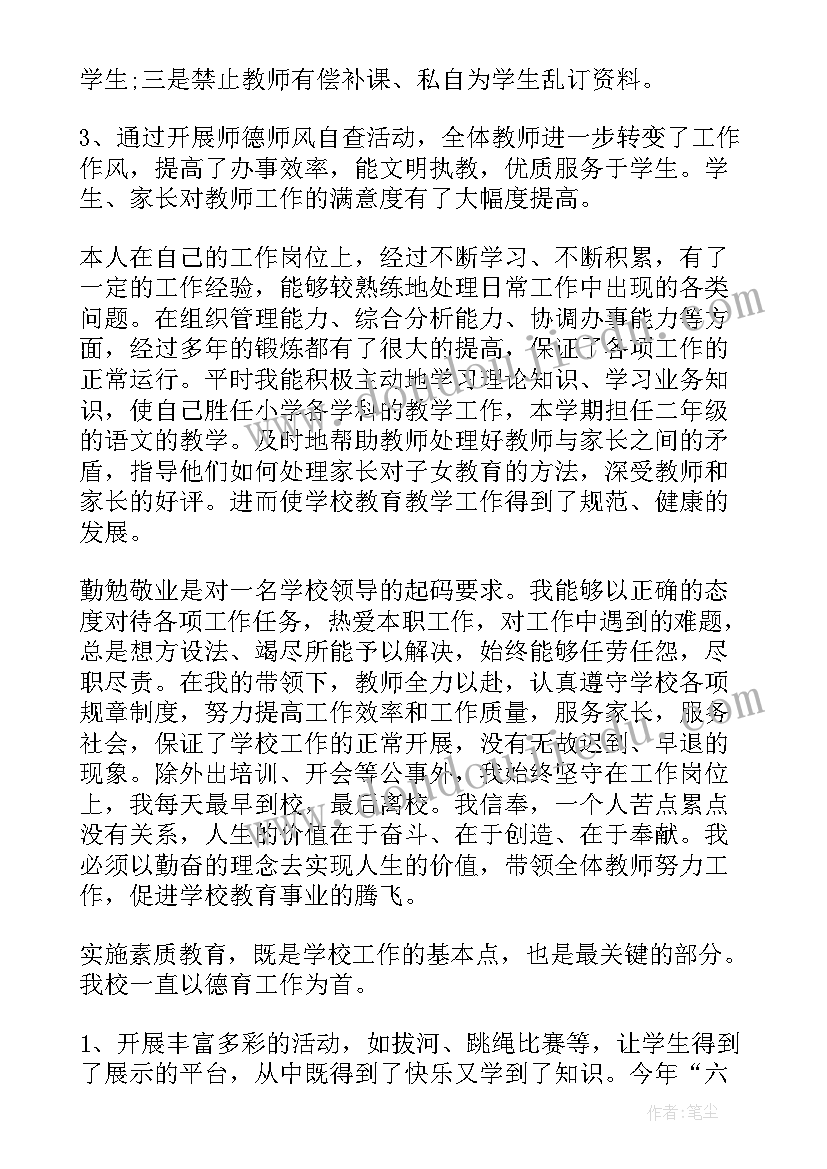 学生;三是禁止教师有偿补课、私自为学生乱订资料。

3、通过开展师德师风自查活动，全体教师进一步转变了工作作风，提高了办事效率，能文明执教，优质服务于学生。学生、家长对教师工作的满意度有了大幅度提高。

本人在自己的工作岗位上，经过不断学习、不断积累，有了一定的工作经验，能够较熟练地处理日常工作中出现的各类问题。在组织管理能力、综合分析能力、协调办事能力等方面，经过多年的锻炼都有了很大的提高，保证了各项工作的正常运行。平时我能积极主动地学习理论知识、学习业务知识，使自己胜任小学各学科的教学工作，本学期担任二年级的语文的教学。及时地帮助教师处理好教师与家长之间的矛盾，指导他们如何处理家长对子女教育的方法，深受教师和家长的好评。进而使学校教育教学工作得到了规范、健康的发展。

勤勉敬业是对一名学校领导的起码要求。我能够以正确的态度对待各项工作任务，热爱本职工作，对工作中遇到的难题，总是想方设法、竭尽所能予以解决，始终能够任劳任怨，尽职尽责。在我的带领下，教师全力以赴，认真遵守学校各项规章制度，努力提高工作效率和工作质量，服务家长，服务社会，保证了学校工作的正常开展，没有无故迟到、早退的现象。除外出培训、开会等公事外，我始终坚守在工作岗位上，我每天最早到校，最后离校。我信奉，一个人苦点累点没有关系，人生的价值在于奋斗、在于创造、在于奉献。我必须以勤奋的理念去实现人生的价值，带领全体教师努力工作，促进学校教育事业的腾飞。

实施素质教育，既是学校工作的基本点，也是最关键的部分。我校一直以德育工作为首。

1、开展丰富多彩的活动，如拔河、跳绳比赛等，让学生得到了展示的平台，从中既得到了快乐又学到了知识。今年“六

作者：笔尘